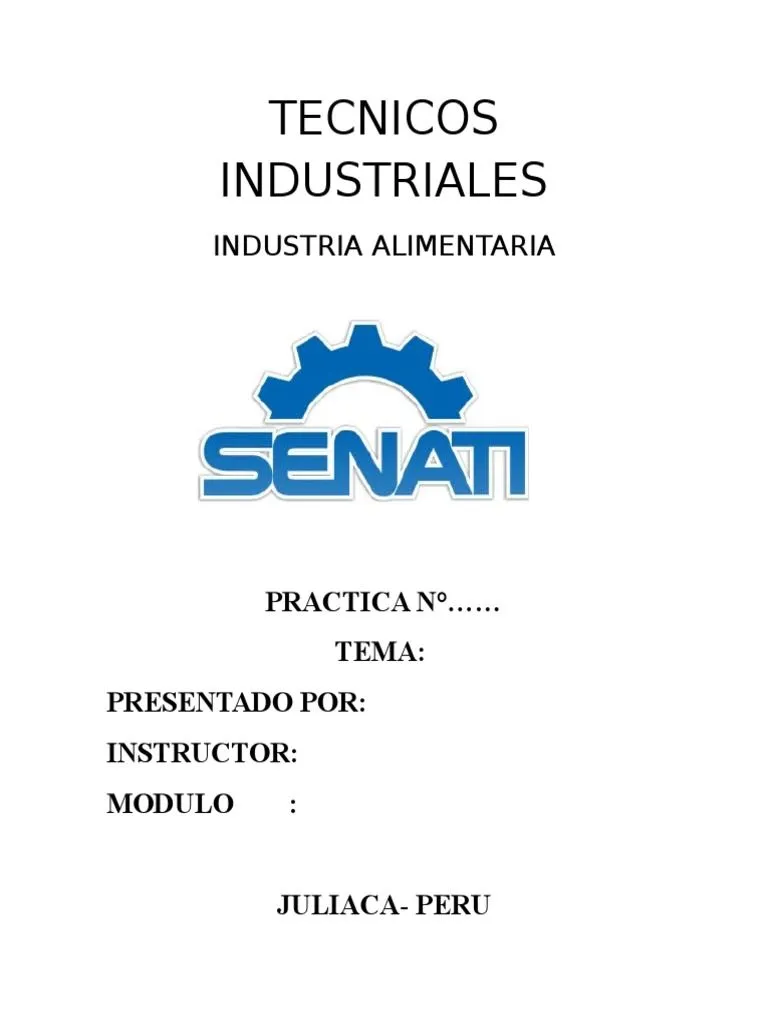 TECNICOS INDUSTRIALES

INDUSTRIA ALIMENTARIA

SENATI

PRACTICA N°……

TEMA:

PRESENTADO POR:

INSTRUCTOR:

MODULO :

JULIACA- PERU